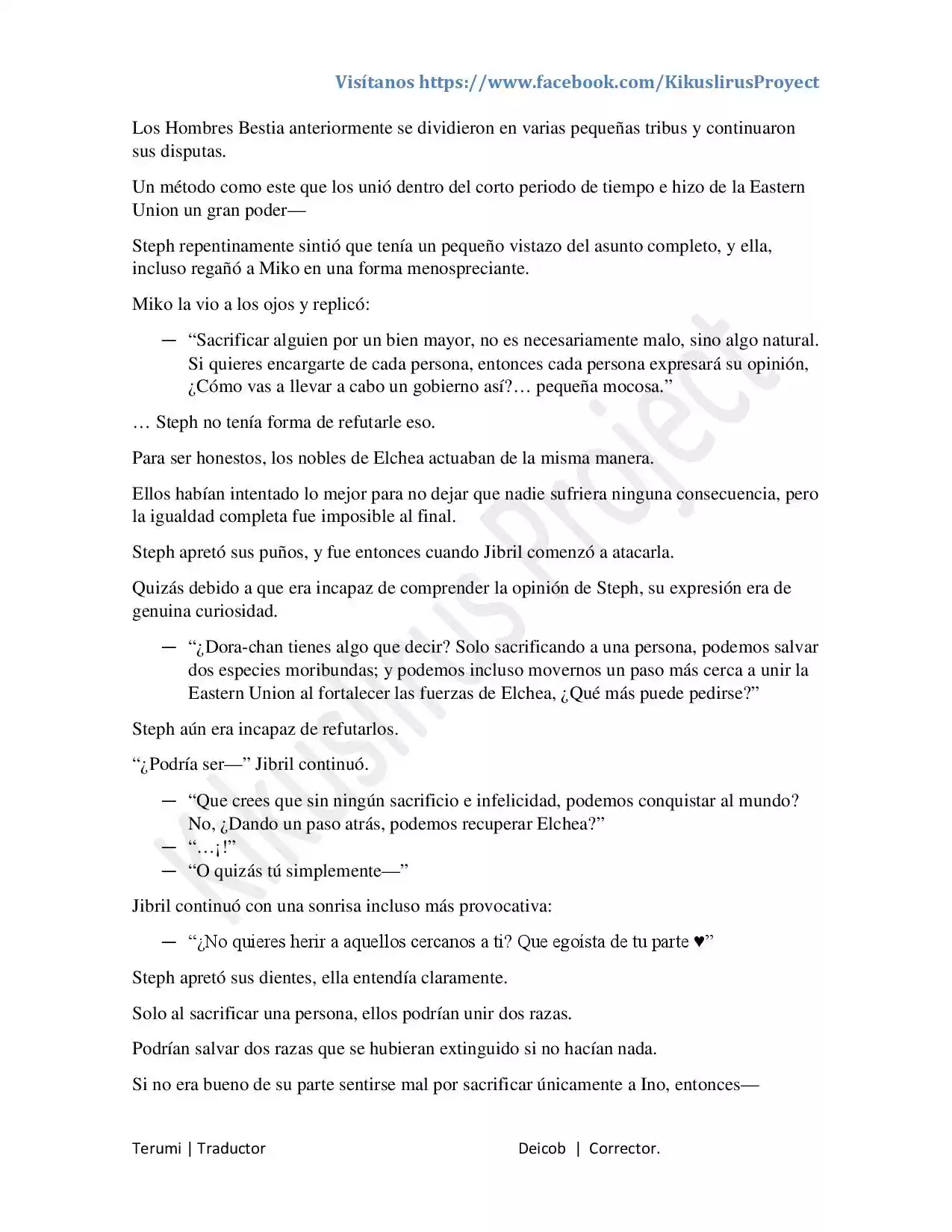 Visítanos https://www.facebook.com/KikuslirusProyect

Los Hombres Bestia anteriormente se dividieron en varias pequeñas tribus y continuaron sus disputas.

Un método como este que los unió dentro del corto periodo de tiempo e hizo de la Eastern Union un gran poder—

Steph repentinamente sintió que tenía un pequeño vistazo del asunto completo, y ella, incluso regañó a Miko en una forma menospreciante.

Miko la vio a los ojos y replicó:

— "Sacrificar alguien por un bien mayor, no es necesariamente malo, sino algo natural. Si quieres encargarte de cada persona, entonces cada persona expresará su opinión, ¿Cómo vas a llevar a cabo un gobierno así?… pequeña mocosa."

… Steph no tenía forma de refutarle eso.

Para ser honestos, los nobles de Elchea actuaban de la misma manera.

Ellos habían intentado lo mejor para no dejar que nadie sufriera ninguna consecuencia, pero la igualdad completa fue imposible al final.

Steph apretó sus puños, y fue entonces cuando Jibril comenzó a atacarla.

Quizás debido a que era incapaz de comprender la opinión de Steph, su expresión era de genuina curiosidad.

— "¿Dora-chan tienes algo que decir? Solo sacrificando a una persona, podemos salvar dos especies moribundas; y podemos incluso movernos un paso más cerca a unir la Eastern Union al fortalecer las fuerzas de Elchea, ¿Qué más puede pedirse?"

Steph aún era incapaz de refutarlos.

"¿Podría ser—" Jibril continuó.

— "Que crees que sin ningún sacrificio e infelicidad, podemos conquistar al mundo? No, ¿Dando un paso atrás, podemos recuperar Elchea?"
— "…¡!"
— "O quizás tú simplemente—"

Jibril continuó con una sonrisa incluso más provocativa:

— "¿No quieres herir a aquellos cercanos a ti? Que egoísta de tu parte ♥"

Steph apretó sus dientes, ella entendía claramente.

Solo al sacrificar una persona, ellos podrían unir dos razas.

Podrían salvar dos razas que se hubieran extinguido si no hacían nada.

Si no era bueno de su parte sentirse mal por sacrificar únicamente a Ino, entonces—

Terumi | Traductor Deicob | Corrector.

Kikuslirus Project